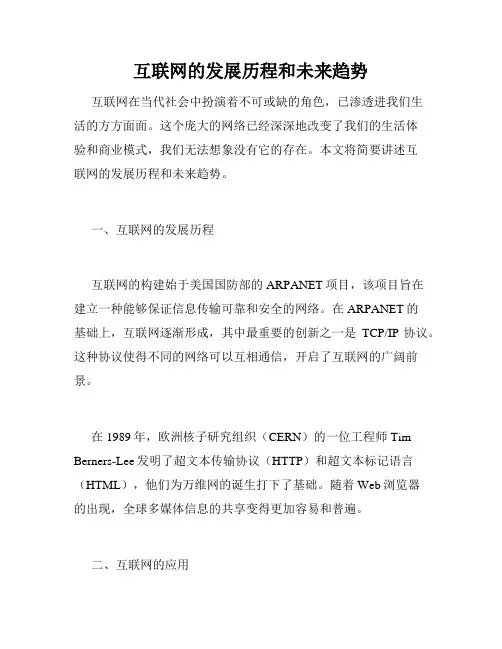 互联网的发展历程和未来趋势

互联网在当代社会中扮演着不可或缺的角色，已渗透进我们生活的方方面面。这个庞大的网络已经深深地改变了我们的生活体验和商业模式，我们无法想象没有它的存在。本文将简要讲述互联网的发展历程和未来趋势。

一、互联网的发展历程

互联网的构建始于美国国防部的 ARPANET 项目，该项目旨在建立一种能够保证信息传输可靠和安全的网络。在 ARPANET 的基础上，互联网逐渐形成，其中最重要的创新之一是 TCP/IP 协议。这种协议使得不同的网络可以互相通信，开启了互联网的广阔前景。

在 1989 年，欧洲核子研究组织（CERN）的一位工程师 Tim Berners-Lee 发明了超文本传输协议（HTTP）和超文本标记语言（HTML），他们为万维网的诞生打下了基础。随着 Web 浏览器的出现，全球多媒体信息的共享变得更加容易和普遍。

二、互联网的应用